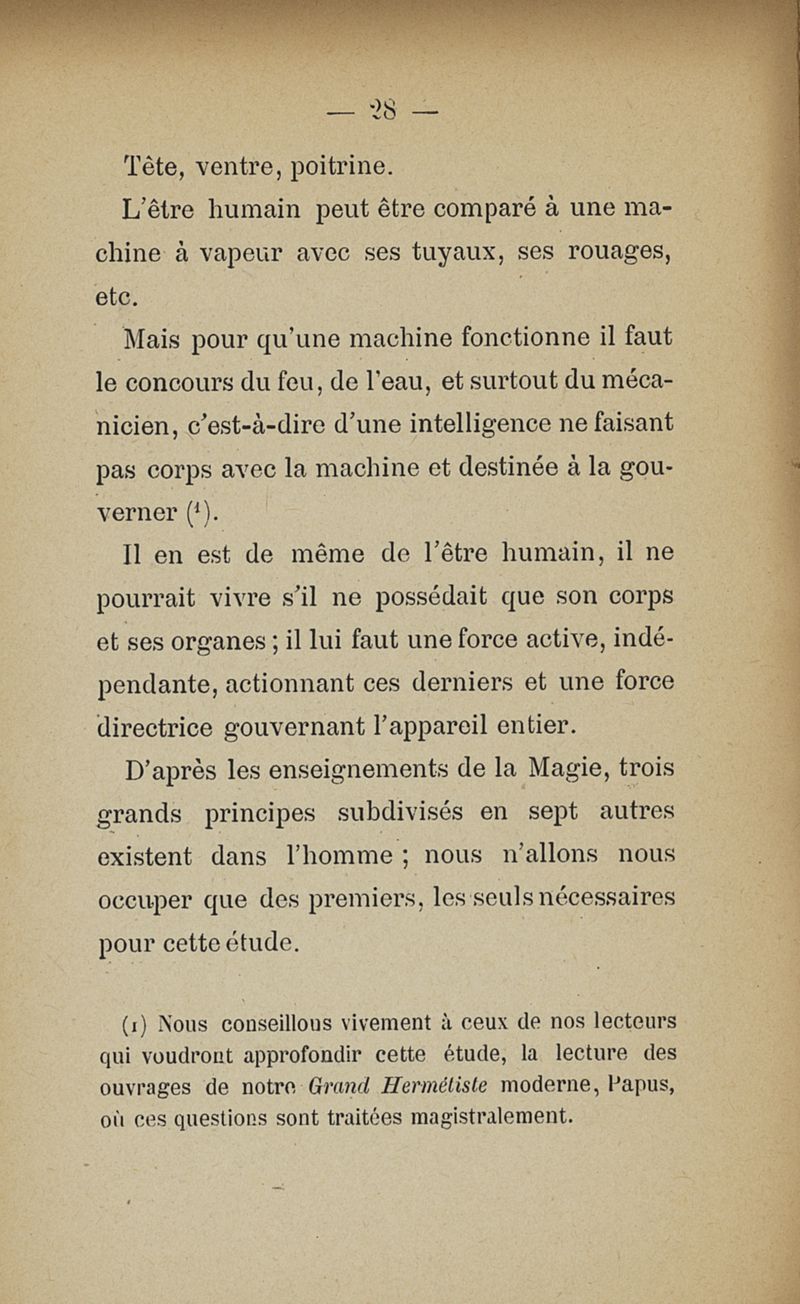 — 28 —

Tête, ventre, poitrine.

L'être humain peut être comparé à une machine à vapeur avec ses tuyaux, ses rouages, etc.

Mais pour qu'une machine fonctionne il faut le concours du feu, de l'eau, et surtout du mécanicien, c'est-à-dire d'une intelligence ne faisant pas corps avec la machine et destinée à la gouverner ($^1$).

Il en est de même de l'être humain, il ne pourrait vivre s'il ne possédait que son corps et ses organes ; il lui faut une force active, indépendante, actionnant ces derniers et une force directrice gouvernant l'appareil entier.

D'après les enseignements de la Magie, trois grands principes subdivisés en sept autres existent dans l'homme ; nous n'allons nous occuper que des premiers, les seuls nécessaires pour cette étude.

(1) Nous conseillons vivement à ceux de nos lecteurs qui voudront approfondir cette étude, la lecture des ouvrages de notre Grand Hermétiste moderne, Papus, où ces questions sont traitées magistralement.